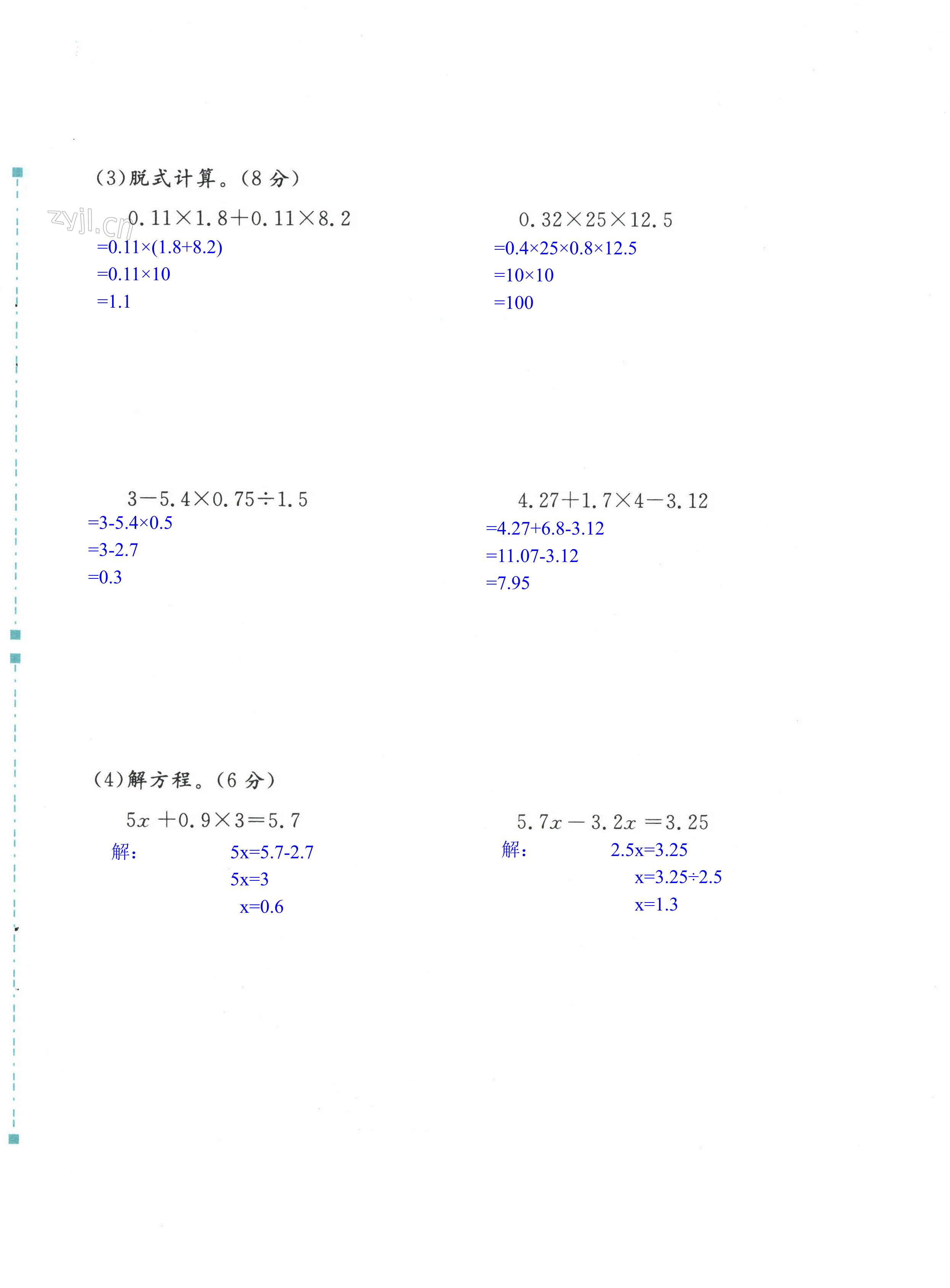 (3)脱式计算。(8 分)

zyjl.cn

$0.11\times1.8+0.11\times8.2$
$=0.11\times(1.8+8.2)$
$=0.11\times10$
$=1.1$

$0.32\times25\times12.5$
$=0.4\times25\times0.8\times12.5$
$=10\times10$
$=100$

$3-5.4\times0.75\div1.5$
$=3-5.4\times0.5$
$=3-2.7$
$=0.3$

$4.27+1.7\times4-3.12$
$=4.27+6.8-3.12$
$=11.07-3.12$
$=7.95$

(4)解方程。(6 分)

$5x+0.9\times3=5.7$
解: $5x=5.7-2.7$
$5x=3$
$x=0.6$

$5.7x-3.2x=3.25$
解: $2.5x=3.25$
$x=3.25\div2.5$
$x=1.3$